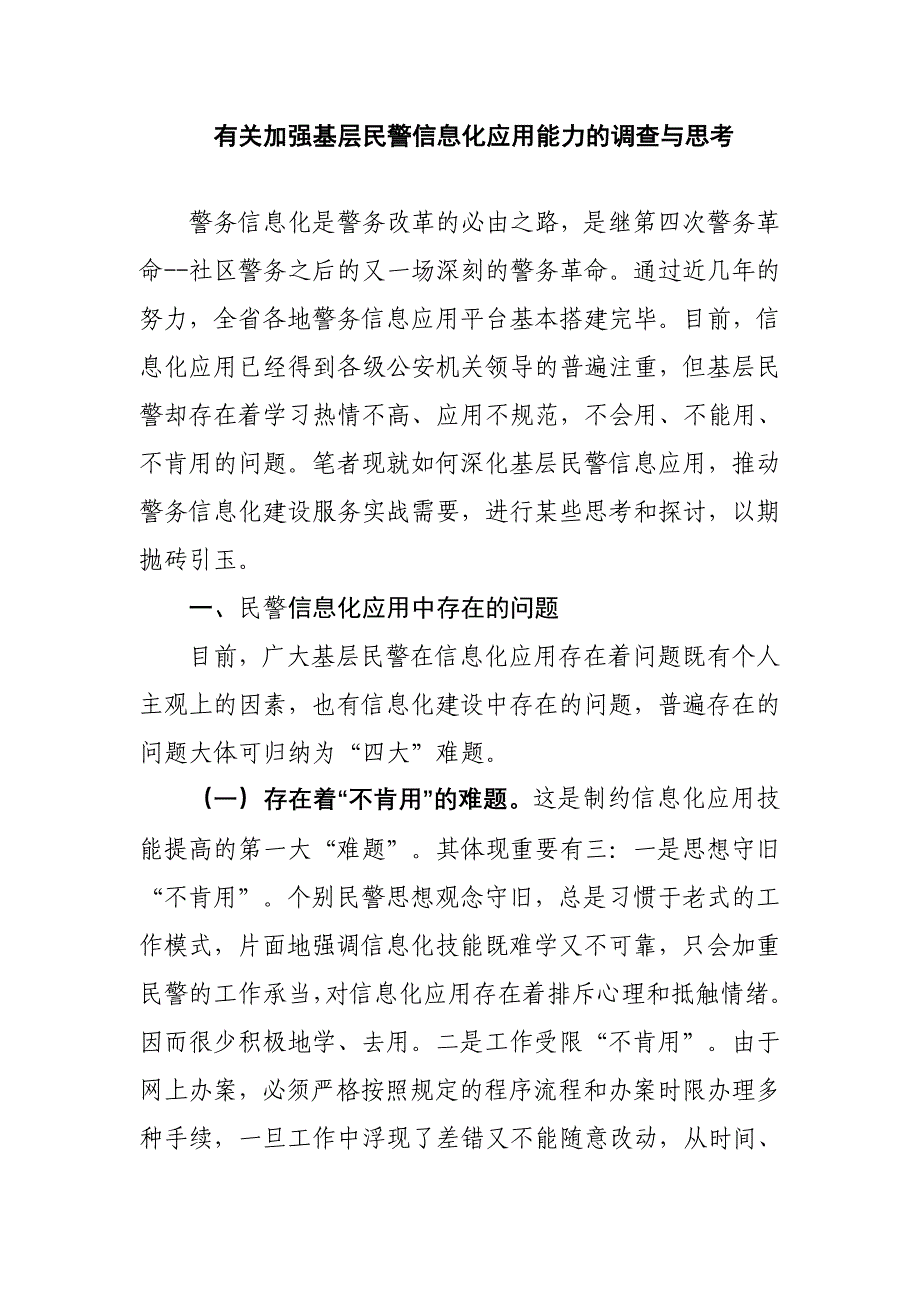 有关加强基层民警信息化应用能力的调查与思考

警务信息化是警务改革的必由之路，是继第四次警务革命--社区警务之后的又一场深刻的警务革命。通过近几年的努力，全省各地警务信息应用平台基本搭建完毕。目前，信息化应用已经得到各级公安机关领导的普遍注重，但基层民警却存在着学习热情不高、应用不规范，不会用、不能用、不肯用的问题。笔者现就如何深化基层民警信息应用，推动警务信息化建设服务实战需要，进行某些思考和探讨，以期抛砖引玉。

一、民警信息化应用中存在的问题

目前，广大基层民警在信息化应用存在着问题既有个人主观上的因素，也有信息化建设中存在的问题，普遍存在的问题大体可归纳为“四大”难题。

（一）存在着“不肯用”的难题。这是制约信息化应用技能提高的第一大“难题”。其体现重要有三：一是思想守旧“不肯用”。个别民警思想观念守旧，总是习惯于老式的工作模式，片面地强调信息化技能既难学又不可靠，只会加重民警的工作承当，对信息化应用存在着排斥心理和抵触情绪。因而很少积极地学、去用。二是工作受限“不肯用”。由于网上办案，必须严格按照规定的程序流程和办案时限办理多种手续，一旦工作中浮现了差错又不能随意改动，从时间、